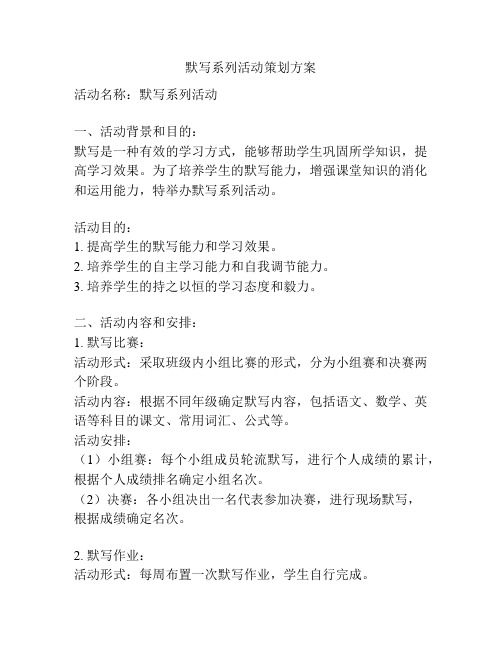 默写系列活动策划方案

活动名称：默写系列活动

一、活动背景和目的：
默写是一种有效的学习方式，能够帮助学生巩固所学知识，提高学习效果。为了培养学生的默写能力，增强课堂知识的消化和运用能力，特举办默写系列活动。

活动目的：
1. 提高学生的默写能力和学习效果。
2. 培养学生的自主学习能力和自我调节能力。
3. 培养学生的持之以恒的学习态度和毅力。

二、活动内容和安排：
1. 默写比赛：
活动形式：采取班级内小组比赛的形式，分为小组赛和决赛两个阶段。
活动内容：根据不同年级确定默写内容，包括语文、数学、英语等科目的课文、常用词汇、公式等。
活动安排：
（1）小组赛：每个小组成员轮流默写，进行个人成绩的累计，根据个人成绩排名确定小组名次。
（2）决赛：各小组决出一名代表参加决赛，进行现场默写，根据成绩确定名次。

2. 默写作业：
活动形式：每周布置一次默写作业，学生自行完成。